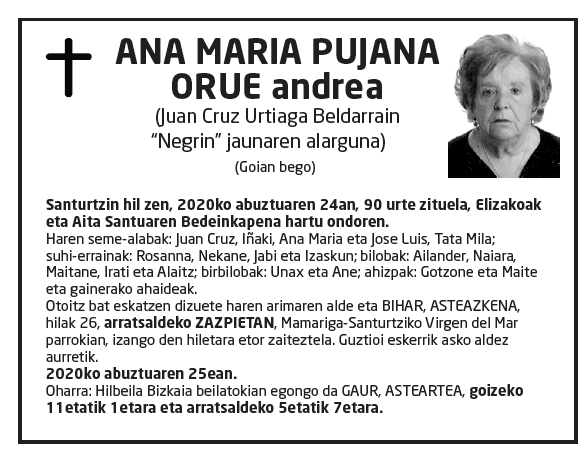 ANA MARIA PUJANA ORUE andrea
(Juan Cruz Urtiaga Beldarrain "Negrin" jaunaren alarguna)
(Goian bego)

Santurtzin hil zen, 2020ko abuztuaren 24an, 90 urte zituela, Elizakoak eta Aita Santuaren Bedeinkapena hartu ondoren.
Haren seme-alabak: Juan Cruz, Iñaki, Ana Maria eta Jose Luis, Tata Mila; suhi-errainak: Rosanna, Nekane, Jabi eta Izaskun; bilobak: Ailander, Naiara, Maitane, Irati eta Alaitz; birbilobak: Unax eta Ane; ahizpak: Gotzone eta Maite eta gainerako ahaideak.
Otoitz bat eskatzen dizuete haren arimaren alde eta BIHAR, ASTEAZKENA, hilak 26, arratsaldeko ZAZPIETAN, Mamariga-Santurtziko Virgen del Mar parrokian, izango den hiletara etor zaiteztela. Guztioi eskerrik asko aldez aurretik.
2020ko abuztuaren 25ean.
Oharra: Hilbeila Bizkaia beilatokian egongo da GAUR, ASTEARTEA, goizeko 11etatik 1etara eta arratsaldeko 5etatik 7etara.